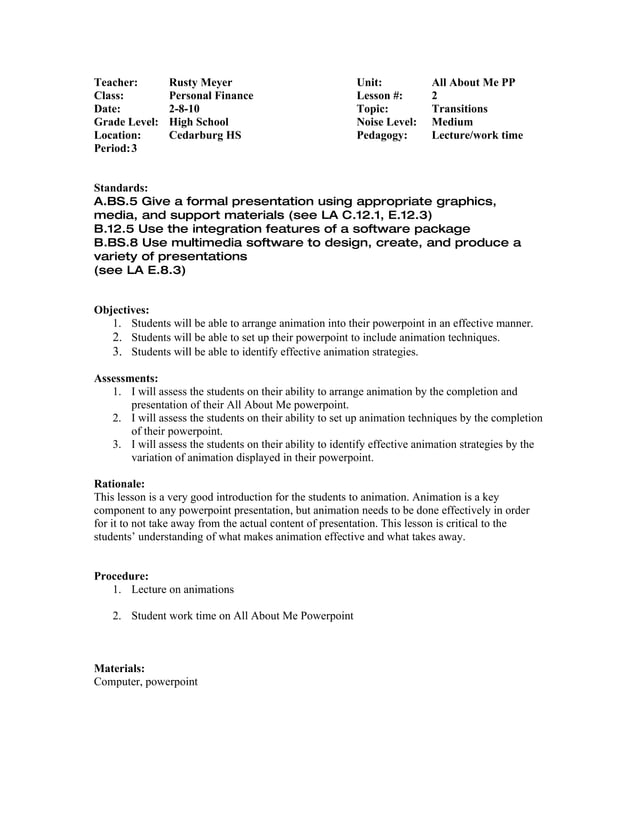 Teacher: Rusty Meyer
Class: Personal Finance
Date: 2-8-10
Grade Level: High School
Location: Cedarburg HS
Period: 3

Unit: All About Me PP
Lesson #: 2
Topic: Transitions
Noise Level: Medium
Pedagogy: Lecture/work time

Standards:
A.BS.5 Give a formal presentation using appropriate graphics, media, and support materials (see LA C.12.1, E.12.3)
B.12.5 Use the integration features of a software package
B.BS.8 Use multimedia software to design, create, and produce a variety of presentations
(see LA E.8.3)

Objectives:
1. Students will be able to arrange animation into their powerpoint in an effective manner.
2. Students will be able to set up their powerpoint to include animation techniques.
3. Students will be able to identify effective animation strategies.

Assessments:
1. I will assess the students on their ability to arrange animation by the completion and presentation of their All About Me powerpoint.
2. I will assess the students on their ability to set up animation techniques by the completion of their powerpoint.
3. I will assess the students on their ability to identify effective animation strategies by the variation of animation displayed in their powerpoint.

Rationale:
This lesson is a very good introduction for the students to animation. Animation is a key component to any powerpoint presentation, but animation needs to be done effectively in order for it to not take away from the actual content of presentation. This lesson is critical to the students' understanding of what makes animation effective and what takes away.

Procedure:
1. Lecture on animations

2. Student work time on All About Me Powerpoint

Materials:
Computer, powerpoint